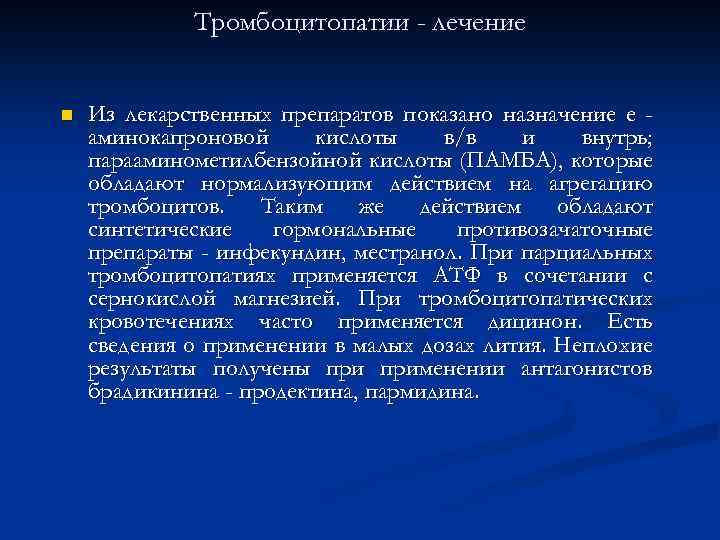 Тромбоцитопатии - лечение

Из лекарственных препаратов показано назначение е - аминокапроновой кислоты в/в и внутрь; парааминометилбензойной кислоты (ПАМБА), которые обладают нормализующим действием на агрегацию тромбоцитов. Таким же действием обладают синтетические гормональные противозачаточные препараты - инфекундин, местранол. При парциальных тромбоцитопатиях применяется АТФ в сочетании с сернокислой магнезией. При тромбоцитопатических кровотечениях часто применяется дицинон. Есть сведения о применении в малых дозах лития. Неплохие результаты получены при применении антагонистов брадикинина - продектина, пармидина.